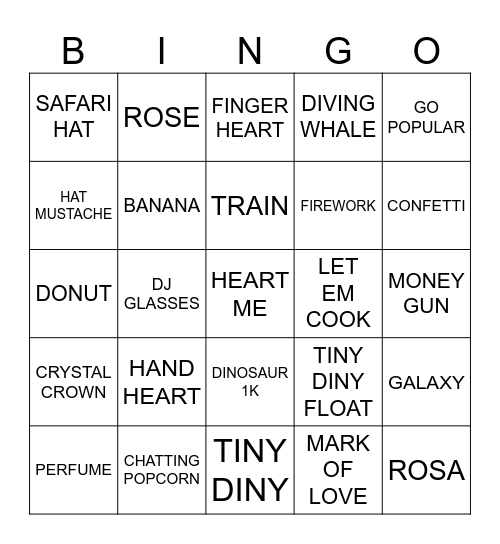 | B | I | N | G | O |
|---|---|---|---|---|
| SAFARI HAT | ROSE | FINGER HEART | DIVING WHALE | GO POPULAR |
| HAT MUSTACHE | BANANA | TRAIN | FIREWORK | CONFETTI |
| DONUT | DJ GLASSES | HEART ME | LET EM COOK | MONEY GUN |
| CRYSTAL CROWN | HAND HEART | DINOSAUR 1K | TINY DINY FLOAT | GALAXY |
| PERFUME | CHATTING POPCORN | TINY DINY | MARK OF LOVE | ROSA |